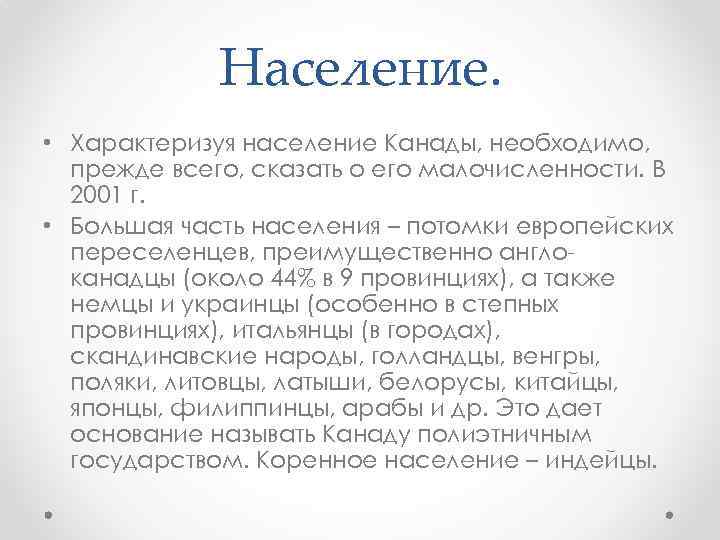 Население.

• Характеризуя население Канады, необходимо, прежде всего, сказать о его малочисленности. В 2001 г.

• Большая часть населения – потомки европейских переселенцев, преимущественно англо-канадцы (около 44% в 9 провинциях), а также немцы и украинцы (особенно в степных провинциях), итальянцы (в городах), скандинавские народы, голландцы, венгры, поляки, литовцы, латыши, белорусы, китайцы, японцы, филиппинцы, арабы и др. Это дает основание называть Канаду полиэтничным государством. Коренное население – индейцы.